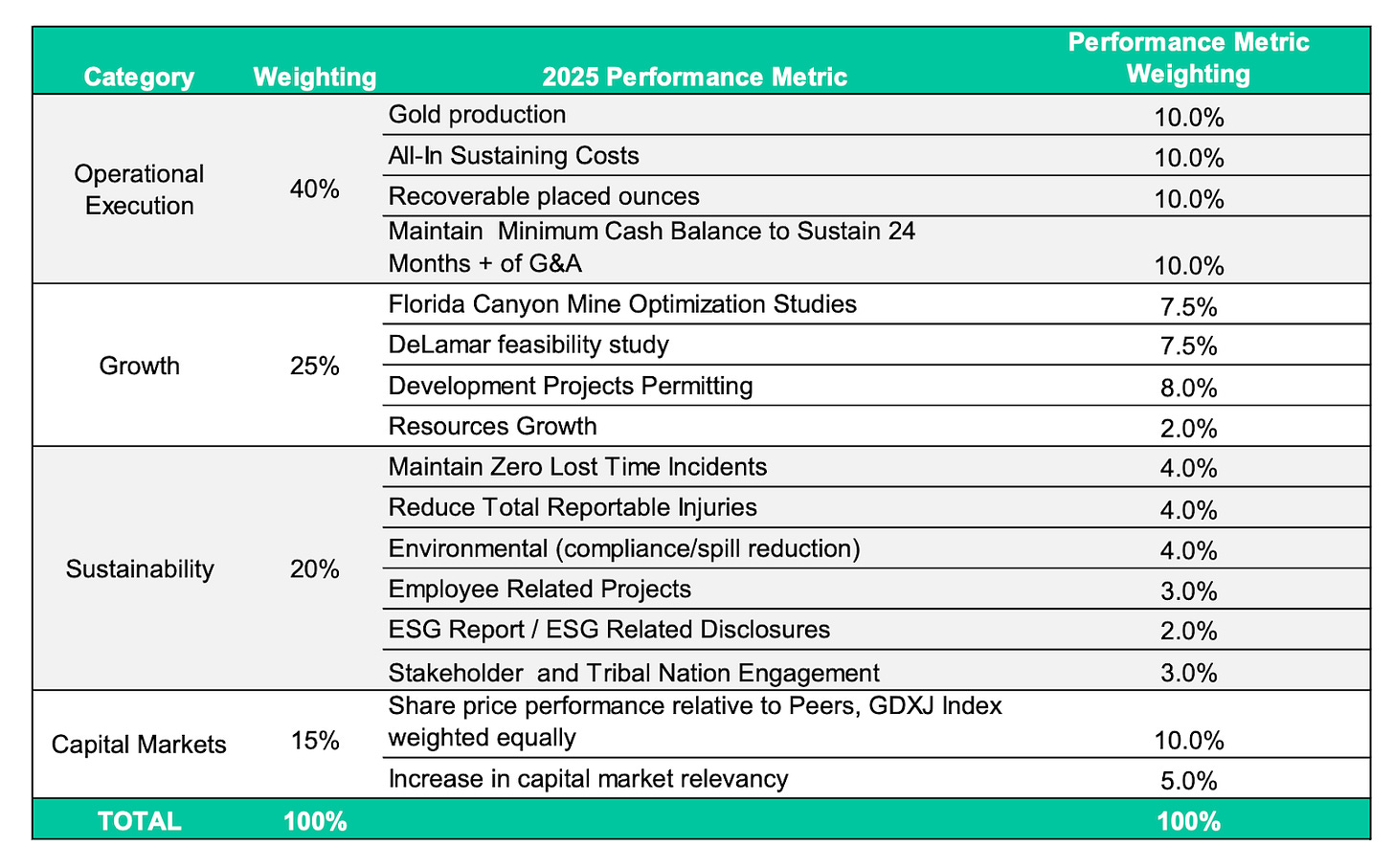 | Category | Weighting | 2025 Performance Metric | Performance Metric Weighting |
|---|---|---|---|
| Operational Execution | 40% | Gold production | 10.0% |
| | | All-In Sustaining Costs | 10.0% |
| | | Recoverable placed ounces | 10.0% |
| | | Maintain Minimum Cash Balance to Sustain 24 Months + of G&A | 10.0% |
| Growth | 25% | Florida Canyon Mine Optimization Studies | 7.5% |
| | | DeLamar feasibility study | 7.5% |
| | | Development Projects Permitting | 8.0% |
| | | Resources Growth | 2.0% |
| Sustainability | 20% | Maintain Zero Lost Time Incidents | 4.0% |
| | | Reduce Total Reportable Injuries | 4.0% |
| | | Environmental (compliance/spill reduction) | 4.0% |
| | | Employee Related Projects | 3.0% |
| | | ESG Report / ESG Related Disclosures | 2.0% |
| | | Stakeholder and Tribal Nation Engagement | 3.0% |
| Capital Markets | 15% | Share price performance relative to Peers, GDXJ Index weighted equally | 10.0% |
| | | Increase in capital market relevancy | 5.0% |
| TOTAL | 100% | | 100% |